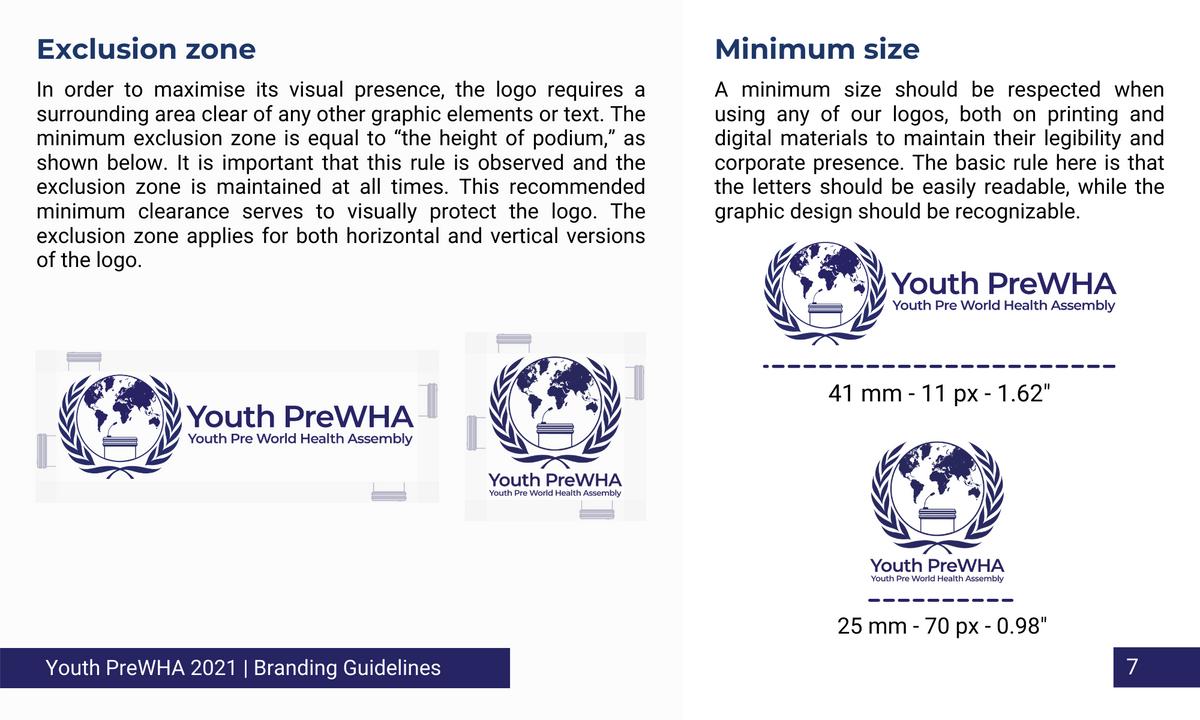 Exclusion zone

In order to maximise its visual presence, the logo requires a surrounding area clear of any other graphic elements or text. The minimum exclusion zone is equal to “the height of podium,” as shown below. It is important that this rule is observed and the exclusion zone is maintained at all times. This recommended minimum clearance serves to visually protect the logo. The exclusion zone applies for both horizontal and vertical versions of the logo.

Youth PreWHA
Youth Pre World Health Assembly

Youth PreWHA
Youth Pre World Health Assembly

Minimum size

A minimum size should be respected when using any of our logos, both on printing and digital materials to maintain their legibility and corporate presence. The basic rule here is that the letters should be easily readable, while the graphic design should be recognizable.

Youth PreWHA
Youth Pre World Health Assembly

41 mm - 11 px - 1.62"

Youth PreWHA
Youth Pre World Health Assembly

25 mm - 70 px - 0.98"

Youth PreWHA 2021 | Branding Guidelines

7